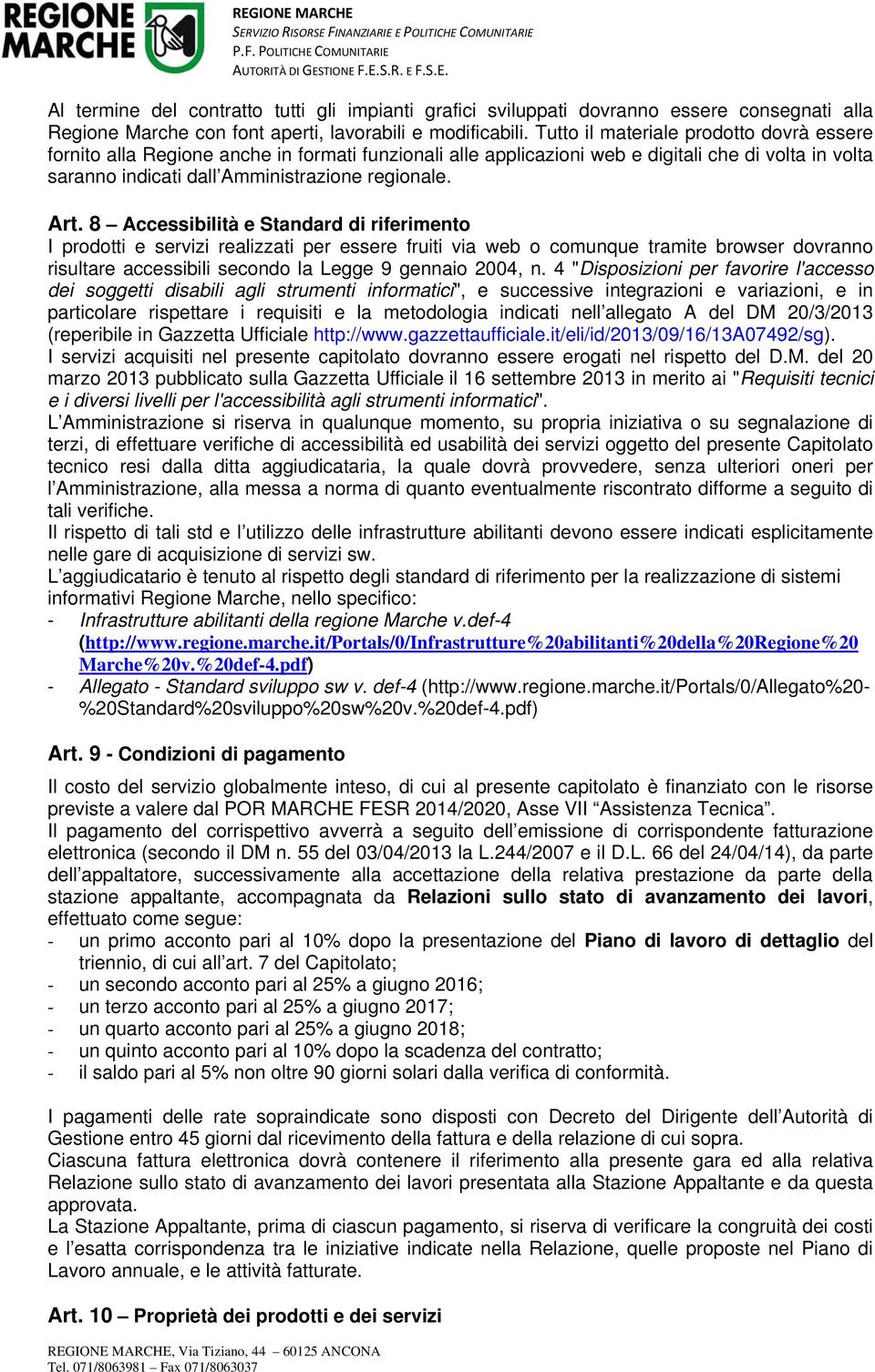 REGIONE MARCHE

REGIONE MARCHE
SERVIZIO RISORSE FINANZIARIE E POLITICHE COMUNITARIE
P.F. POLITICHE COMUNITARIE
AUTORITÀ DI GESTIONE F.E.S.R. E F.S.E.

Al termine del contratto tutti gli impianti grafici sviluppati dovranno essere consegnati alla Regione Marche con font aperti, lavorabili e modificabili. Tutto il materiale prodotto dovrà essere fornito alla Regione anche in formati funzionali alle applicazioni web e digitali che di volta in volta saranno indicati dall'Amministrazione regionale.

Art. 8 – Accessibilità e Standard di riferimento
I prodotti e servizi realizzati per essere fruiti via web o comunque tramite browser dovranno risultare accessibili secondo la Legge 9 gennaio 2004, n. 4 "Disposizioni per favorire l'accesso dei soggetti disabili agli strumenti informatici", e successive integrazioni e variazioni, e in particolare rispettare i requisiti e la metodologia indicati nell'allegato A del DM 20/3/2013 (reperibile in Gazzetta Ufficiale http://www.gazzettaufficiale.it/eli/id/2013/09/16/13A07492/sg).
I servizi acquisiti nel presente capitolato dovranno essere erogati nel rispetto del D.M. del 20 marzo 2013 pubblicato sulla Gazzetta Ufficiale il 16 settembre 2013 in merito ai "Requisiti tecnici e i diversi livelli per l'accessibilità agli strumenti informatici".
L'Amministrazione si riserva in qualunque momento, su propria iniziativa o su segnalazione di terzi, di effettuare verifiche di accessibilità ed usabilità dei servizi oggetto del presente Capitolato tecnico resi dalla ditta aggiudicataria, la quale dovrà provvedere, senza ulteriori oneri per l'Amministrazione, alla messa a norma di quanto eventualmente riscontrato difforme a seguito di tali verifiche.
Il rispetto di tali std e l'utilizzo delle infrastrutture abilitanti devono essere indicati esplicitamente nelle gare di acquisizione di servizi sw.
L'aggiudicatario è tenuto al rispetto degli standard di riferimento per la realizzazione di sistemi informativi Regione Marche, nello specifico:
- Infrastrutture abilitanti della regione Marche v.def-4 (http://www.regione.marche.it/Portals/0/Infrastrutture%20abilitanti%20della%20Regione%20Marche%20v.%20def-4.pdf)
- Allegato - Standard sviluppo sw v. def-4 (http://www.regione.marche.it/Portals/0/Allegato%20-%20Standard%20sviluppo%20sw%20v.%20def-4.pdf)

Art. 9 - Condizioni di pagamento
Il costo del servizio globalmente inteso, di cui al presente capitolato è finanziato con le risorse previste a valere dal POR MARCHE FESR 2014/2020, Asse VII "Assistenza Tecnica".
Il pagamento del corrispettivo avverrà a seguito dell'emissione di corrispondente fatturazione elettronica (secondo il DM n. 55 del 03/04/2013 la L.244/2007 e il D.L. 66 del 24/04/14), da parte dell'appaltatore, successivamente alla accettazione della relativa prestazione da parte della stazione appaltante, accompagnata da Relazioni sullo stato di avanzamento dei lavori, effettuato come segue:
- un primo acconto pari al 10% dopo la presentazione del Piano di lavoro di dettaglio del triennio, di cui all'art. 7 del Capitolato;
- un secondo acconto pari al 25% a giugno 2016;
- un terzo acconto pari al 25% a giugno 2017;
- un quarto acconto pari al 25% a giugno 2018;
- un quinto acconto pari al 10% dopo la scadenza del contratto;
- il saldo pari al 5% non oltre 90 giorni solari dalla verifica di conformità.

I pagamenti delle rate sopraindicate sono disposti con Decreto del Dirigente dell'Autorità di Gestione entro 45 giorni dal ricevimento della fattura e della relazione di cui sopra.
Ciascuna fattura elettronica dovrà contenere il riferimento alla presente gara ed alla relativa Relazione sullo stato di avanzamento dei lavori presentata alla Stazione Appaltante e da questa approvata.
La Stazione Appaltante, prima di ciascun pagamento, si riserva di verificare la congruità dei costi e l'esatta corrispondenza tra le iniziative indicate nella Relazione, quelle proposte nel Piano di Lavoro annuale, e le attività fatturate.

Art. 10 – Proprietà dei prodotti e dei servizi

REGIONE MARCHE, Via Tiziano, 44 – 60125 ANCONA
Tel. 071/8063981 – Fax 071/8063037